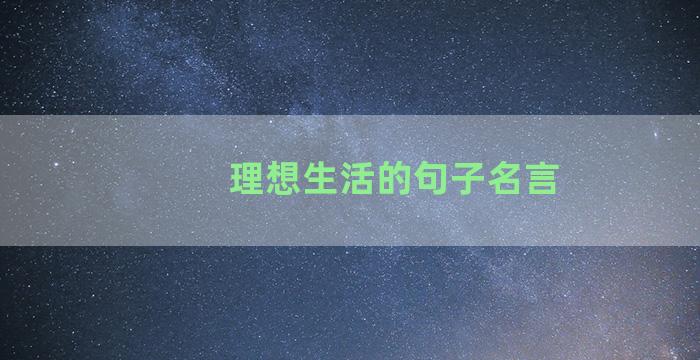 理想生活的句子名言